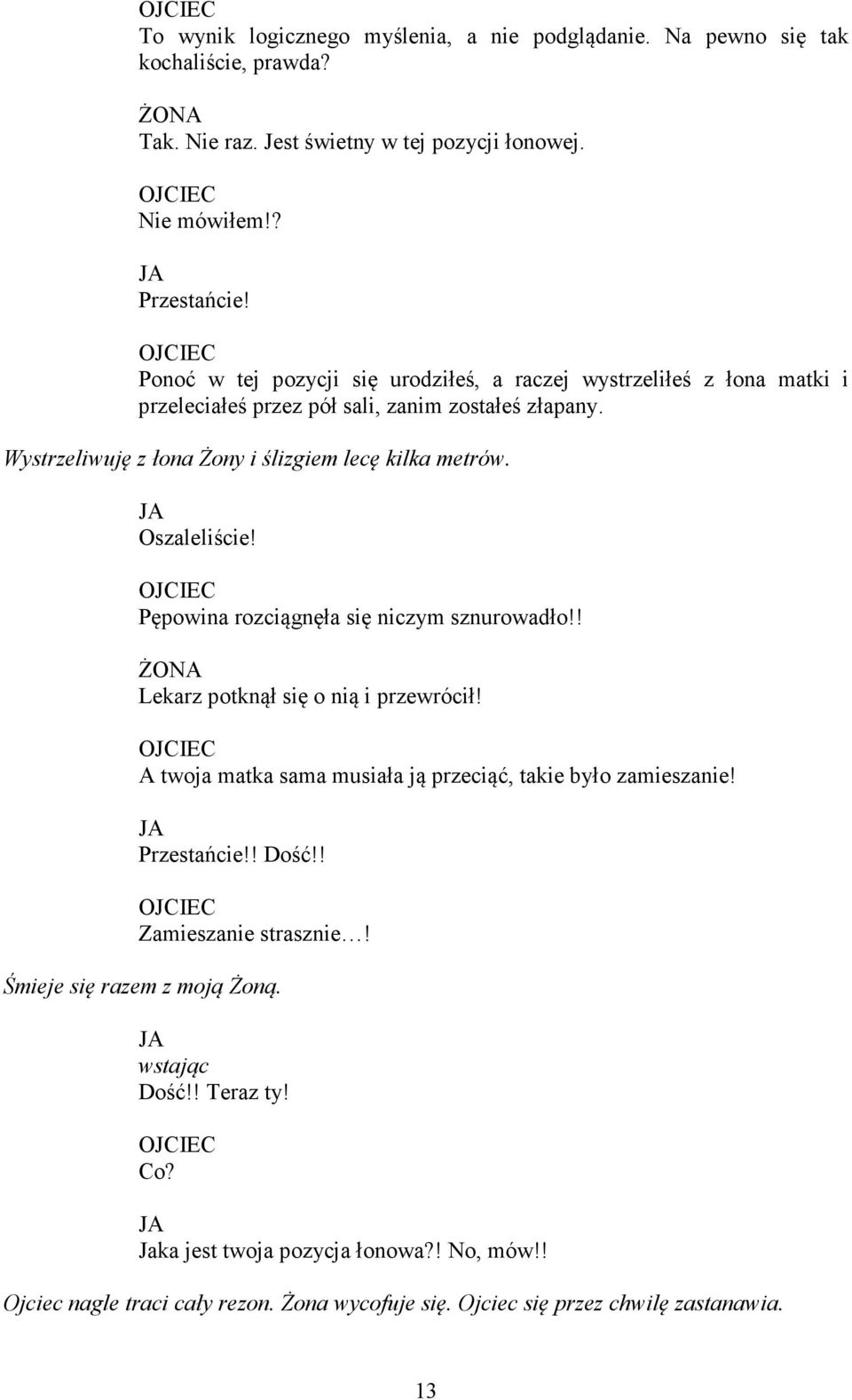 OJCIEC
To wynik logicznego myślenia, a nie podglądanie. Na pewno się tak kochaliście, prawda?

ŻONA
Tak. Nie raz. Jest świetny w tej pozycji łonowej.

OJCIEC
Nie mówiłem!?

JA
Przestańcie!

OJCIEC
Ponoć w tej pozycji się urodziłeś, a raczej wystrzeliłeś z łona matki i przeleciałeś przez pół sali, zanim zostałeś złapany.

Wystrzeliwuję z łona Żony i ślizgiem lecę kilka metrów.

JA
Oszaleliście!

OJCIEC
Pępowina rozciągnęła się niczym sznurowadło!!

ŻONA
Lekarz potknął się o nią i przewrócił!

OJCIEC
A twoja matka sama musiała ją przeciąć, takie było zamieszanie!

JA
Przestańcie!! Dość!!

OJCIEC
Zamieszanie strasznie…!

Śmieje się razem z moją Żoną.

JA
wstając
Dość!! Teraz ty!

OJCIEC
Co?

JA
Jaka jest twoja pozycja łonowa?! No, mów!!

Ojciec nagle traci cały rezon. Żona wycofuje się. Ojciec się przez chwilę zastanawia.

13